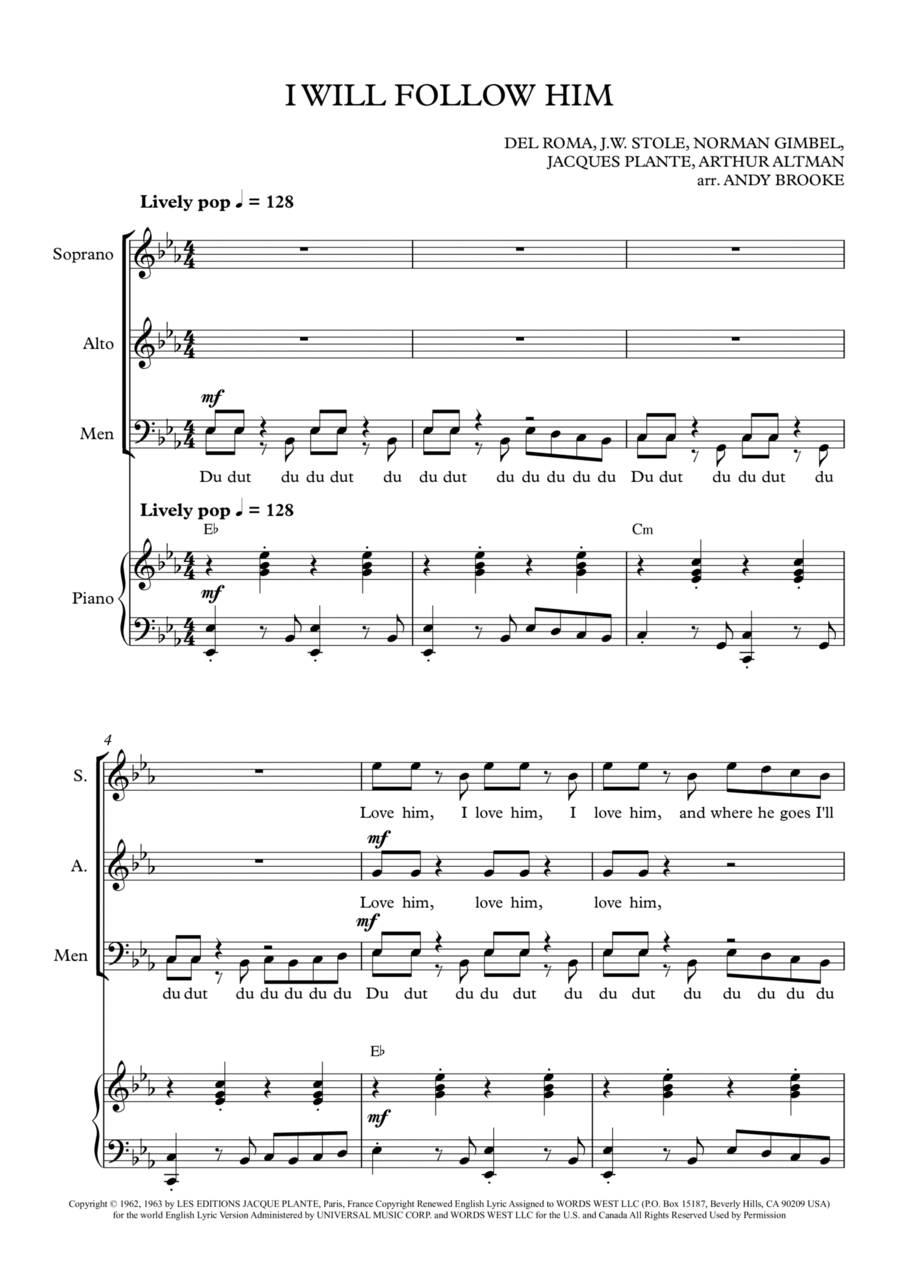 I WILL FOLLOW HIM

DEL ROMA, J.W. STOLE, NORMAN GIMBEL,
JACQUES PLANTE, ARTHUR ALTMAN
arr. ANDY BROOKE

Lively pop ♩ = 128

Soprano

Alto

Men

mf

Du dut du du dut du du dut du du du du du Du dut du du dut du

Lively pop ♩ = 128

E♭

Cm

Piano

mf

4

S.

Love him, I love him, I love him, and where he goes I'll

A.

mf

Love him, love him, love him,

Men

mf

du dut du du du du du Du dut du du dut du du dut du du du du du

E♭

mf

Copyright © 1962, 1963 by LES EDITIONS JACQUE PLANTE, Paris, France Copyright Renewed English Lyric Assigned to WORDS WEST LLC (P.O. Box 15187, Beverly Hills, CA 90209 USA) for the world English Lyric Version Administered by UNIVERSAL MUSIC CORP. and WORDS WEST LLC for the U.S. and Canada All Rights Reserved Used by Permission